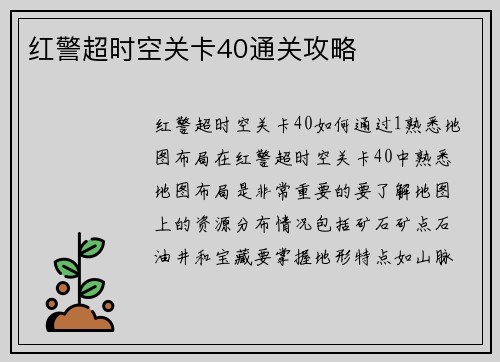 红警超时空关卡40通关攻略

红警超时空关卡40如何通过1熟悉地图布局在红警超时空关卡40中熟悉地图布局是非常重要的要了解地图上的资源分布情况包括矿石矿点石油井和宝藏要掌握地形特点如山脉